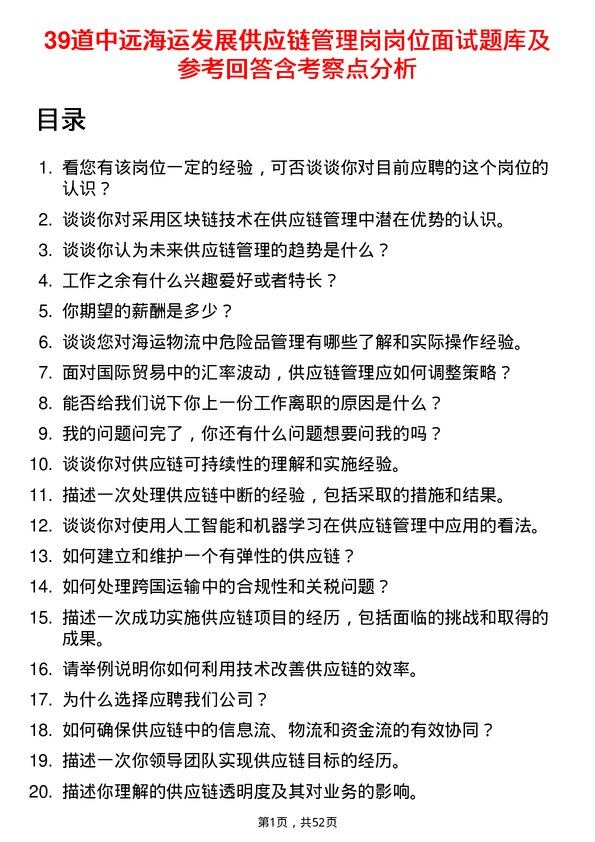 39道中远海运发展供应链管理岗岗位面试题库及参考回答含考察点分析

目录

1. 看您有该岗位一定的经验，可否谈谈你对目前应聘的这个岗位的认识？
2. 谈谈你对采用区块链技术在供应链管理中潜在优势的认识。
3. 谈谈你认为未来供应链管理的趋势是什么？
4. 工作之余有什么兴趣爱好或者特长？
5. 你期望的薪酬是多少？
6. 谈谈您对海运物流中危险品管理有哪些了解和实际操作经验。
7. 面对国际贸易中的汇率波动，供应链管理应如何调整策略？
8. 能否给我们说下你上一份工作离职的原因是什么？
9. 我的问题问完了，你还有什么问题想要问我的吗？
10. 谈谈你对供应链可持续性的理解和实施经验。
11. 描述一次处理供应链中断的经验，包括采取的措施和结果。
12. 谈谈你对使用人工智能和机器学习在供应链管理中应用的看法。
13. 如何建立和维护一个有弹性的供应链？
14. 如何处理跨国运输中的合规性和关税问题？
15. 描述一次成功实施供应链项目的经历，包括面临的挑战和取得的成果。
16. 请举例说明你如何利用技术改善供应链的效率。
17. 为什么选择应聘我们公司？
18. 如何确保供应链中的信息流、物流和资金流的有效协同？
19. 描述一次你领导团队实现供应链目标的经历。
20. 描述你理解的供应链透明度及其对业务的影响。

第1页，共52页